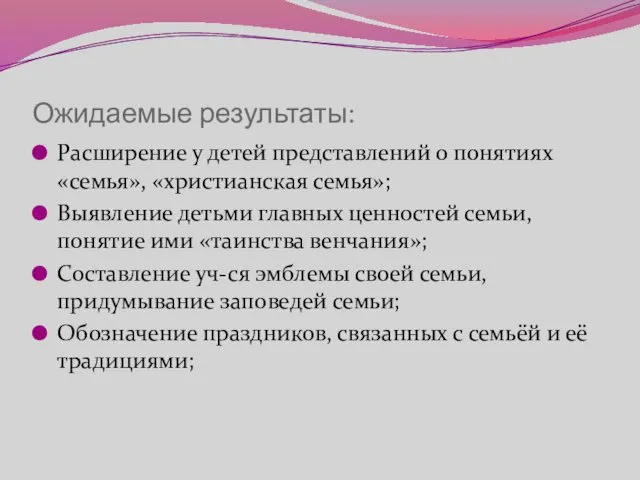 Ожидаемые результаты:

Расширение у детей представлений о понятиях «семья», «христианская семья»;

Выявление детьми главных ценностей семьи, понятие ими «таинства венчания»;

Составление уч-ся эмблемы своей семьи, придумывание заповедей семьи;

Обозначение праздников, связанных с семьёй и её традициями;